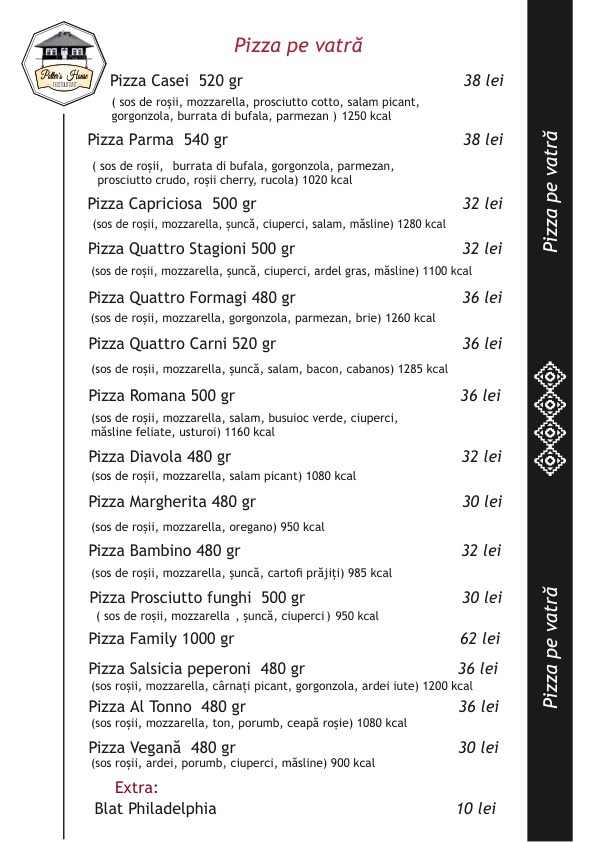 Potter's House
RESTAURANT

Pizza pe vatră

Pizza Casei 520 gr 38 lei
( sos de roșii, mozzarella, prosciutto cotto, salam picant, gorgonzola, burrata di bufala, parmezan ) 1250 kcal

Pizza Parma 540 gr 38 lei
( sos de roșii, burrata di bufala, gorgonzola, parmezan, prosciutto crudo, roșii cherry, rucola) 1020 kcal

Pizza Capriciosa 500 gr 32 lei
(sos de roșii, mozzarella, șuncă, ciuperci, salam, măsline) 1280 kcal

Pizza Quattro Stagioni 500 gr 32 lei
(sos de roșii, mozzarella, șuncă, ciuperci, ardel gras, măsline) 1100 kcal

Pizza Quattro Formagi 480 gr 36 lei
(sos de roșii, mozzarella, gorgonzola, parmezan, brie) 1260 kcal

Pizza Quattro Carni 520 gr 36 lei
(sos de roșii, mozzarella, șuncă, salam, bacon, cabanos) 1285 kcal

Pizza Romana 500 gr 36 lei
(sos de roșii, mozzarella, salam, busuioc verde, ciuperci, măsline feliate, usturoi) 1160 kcal

Pizza Diavola 480 gr 32 lei
(sos de roșii, mozzarella, salam picant) 1080 kcal

Pizza Margherita 480 gr 30 lei
(sos de roșii, mozzarella, oregano) 950 kcal

Pizza Bambino 480 gr 32 lei
(sos de roșii, mozzarella, șuncă, cartofi prăjiți) 985 kcal

Pizza Prosciutto funghi 500 gr 30 lei
( sos de roșii, mozzarella , șuncă, ciuperci ) 950 kcal

Pizza Family 1000 gr 62 lei

Pizza Salsicia peperoni 480 gr 36 lei
(sos roșii, mozzarella, cârnați picant, gorgonzola, ardei iute) 1200 kcal

Pizza Al Tonno 480 gr 36 lei
(sos roșii, mozzarella, ton, porumb, ceapă roșie) 1080 kcal

Pizza Vegană 480 gr 30 lei
(sos roșii, ardei, porumb, ciuperci, măsline) 900 kcal

Extra:
Blat Philadelphia 10 lei

Pizza pe vatră

Pizza pe vatră